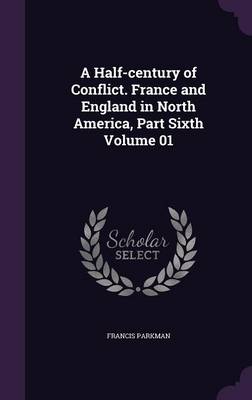 A Half-century of Conflict. France and England in North America, Part Sixth Volume 01

Scholar SELECT

FRANCIS PARKMAN